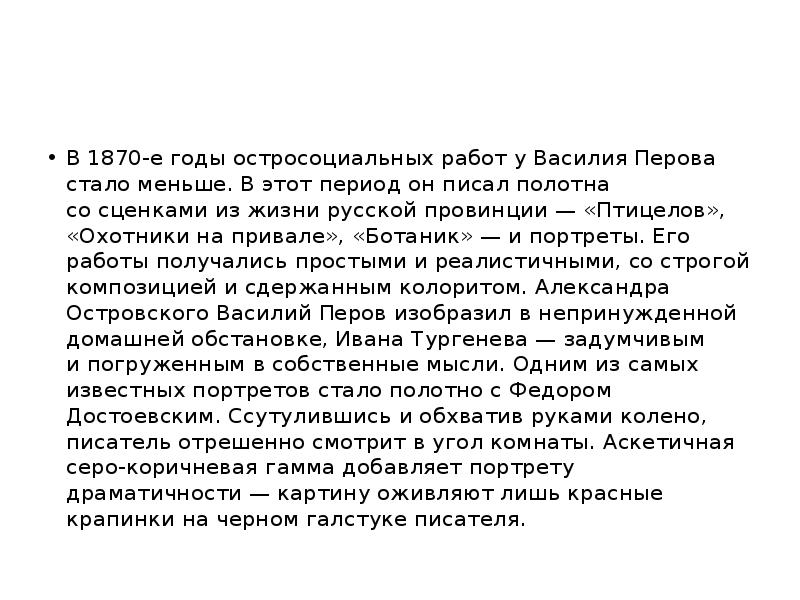 • В 1870-е годы остросоциальных работ у Василия Перова стало меньше. В этот период он писал полотна со сценками из жизни русской провинции — «Птицелов», «Охотники на привале», «Ботаник» — и портреты. Его работы получались простыми и реалистичными, со строгой композицией и сдержанным колоритом. Александра Островского Василий Перов изобразил в непринужденной домашней обстановке, Ивана Тургенева — задумчивым и погруженным в собственные мысли. Одним из самых известных портретов стало полотно с Федором Достоевским. Ссутулившись и обхватив руками колено, писатель отрешенно смотрит в угол комнаты. Аскетичная серо-коричневая гамма добавляет портрету драматичности — картину оживляют лишь красные крапинки на черном галстуке писателя.